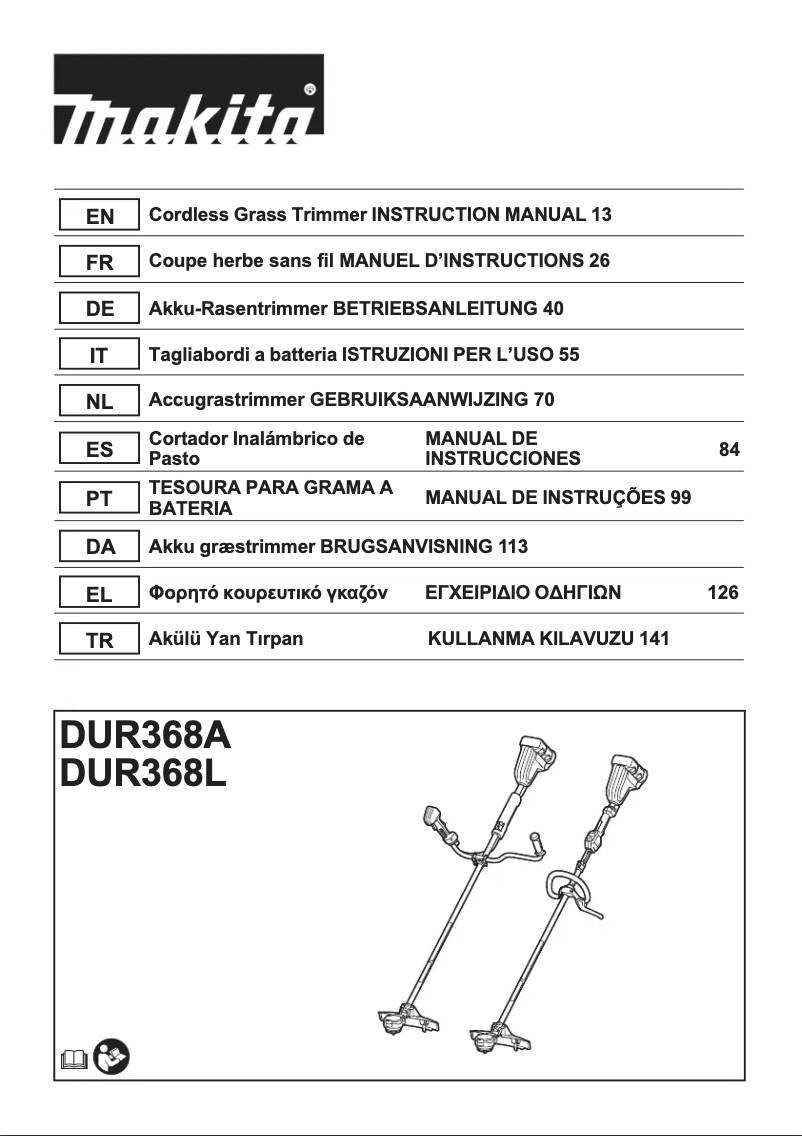 makita

| | | | |
|---|---|---|---|
| EN | Cordless Grass Trimmer | INSTRUCTION MANUAL | 13 |
| FR | Coupe herbe sans fil | MANUEL D'INSTRUCTIONS | 26 |
| DE | Akku-Rasentrimmer | BETRIEBSANLEITUNG | 40 |
| IT | Tagliabordi a batteria | ISTRUZIONI PER L'USO | 55 |
| NL | Accugrastrimmer | GEBRUIKSAANWIJZING | 70 |
| ES | Cortador Inalámbrico de Pasto | MANUAL DE INSTRUCCIONES | 84 |
| PT | TESOURA PARA GRAMA A BATERIA | MANUAL DE INSTRUÇÕES | 99 |
| DA | Akku græstrimmer | BRUGSANVISNING | 113 |
| EL | Φορητό κουρευτικό γκαζόν | ΕΓΧΕΙΡΙΔΙΟ ΟΔΗΓΙΩΝ | 126 |
| TR | Akülü Yan Tırpan | KULLANMA KILAVUZU | 141 |

DUR368A
DUR368L